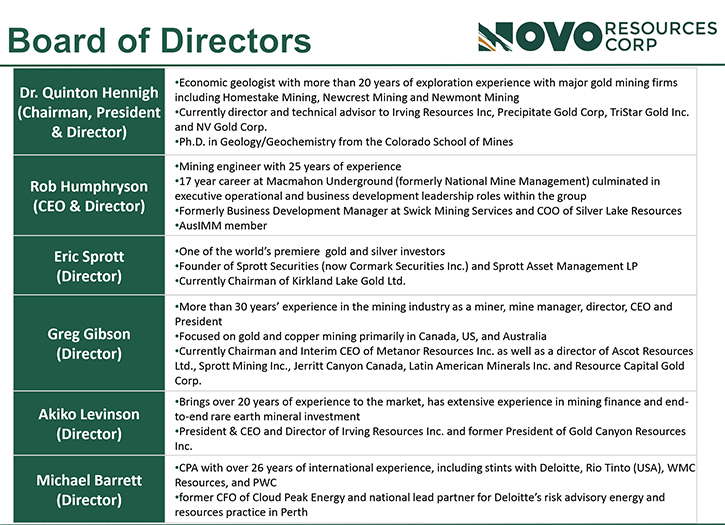 Board of Directors

NOVO RESOURCES CORP

| | |
|---|---|
| Dr. Quinton Hennigh (Chairman, President & Director) | •Economic geologist with more than 20 years of exploration experience with major gold mining firms including Homestake Mining, Newcrest Mining and Newmont Mining •Currently director and technical advisor to Irving Resources Inc, Precipitate Gold Corp, TriStar Gold Inc. and NV Gold Corp. •Ph.D. in Geology/Geochemistry from the Colorado School of Mines |
| Rob Humphryson (CEO & Director) | •Mining engineer with 25 years of experience •17 year career at Macmahon Underground (formerly National Mine Management) culminated in executive operational and business development leadership roles within the group •Formerly Business Development Manager at Swick Mining Services and COO of Silver Lake Resources •AusIMM member |
| Eric Sprott (Director) | •One of the world's premiere gold and silver investors •Founder of Sprott Securities (now Cormark Securities Inc.) and Sprott Asset Management LP •Currently Chairman of Kirkland Lake Gold Ltd. |
| Greg Gibson (Director) | •More than 30 years' experience in the mining industry as a miner, mine manager, director, CEO and President •Focused on gold and copper mining primarily in Canada, US, and Australia •Currently Chairman and Interim CEO of Metanor Resources Inc. as well as a director of Ascot Resources Ltd., Sprott Mining Inc., Jerritt Canyon Canada, Latin American Minerals Inc. and Resource Capital Gold Corp. |
| Akiko Levinson (Director) | •Brings over 20 years of experience to the market, has extensive experience in mining finance and end-to-end rare earth mineral investment •President & CEO and Director of Irving Resources Inc. and former President of Gold Canyon Resources Inc. |
| Michael Barrett (Director) | •CPA with over 26 years of international experience, including stints with Deloitte, Rio Tinto (USA), WMC Resources, and PWC •former CFO of Cloud Peak Energy and national lead partner for Deloitte's risk advisory energy and resources practice in Perth |